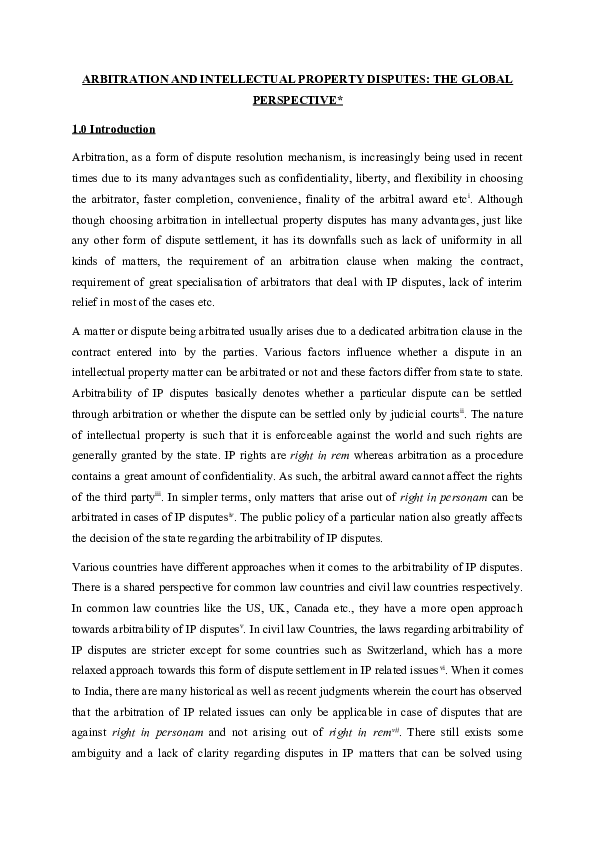 ARBITRATION AND INTELLECTUAL PROPERTY DISPUTES: THE GLOBAL PERSPECTIVE*

1.0 Introduction

Arbitration, as a form of dispute resolution mechanism, is increasingly being used in recent times due to its many advantages such as confidentiality, liberty, and flexibility in choosing the arbitrator, faster completion, convenience, finality of the arbitral award etc$^{i}$. Although though choosing arbitration in intellectual property disputes has many advantages, just like any other form of dispute settlement, it has its downfalls such as lack of uniformity in all kinds of matters, the requirement of an arbitration clause when making the contract, requirement of great specialisation of arbitrators that deal with IP disputes, lack of interim relief in most of the cases etc.

A matter or dispute being arbitrated usually arises due to a dedicated arbitration clause in the contract entered into by the parties. Various factors influence whether a dispute in an intellectual property matter can be arbitrated or not and these factors differ from state to state. Arbitrability of IP disputes basically denotes whether a particular dispute can be settled through arbitration or whether the dispute can be settled only by judicial courts$^{ii}$. The nature of intellectual property is such that it is enforceable against the world and such rights are generally granted by the state. IP rights are right in rem whereas arbitration as a procedure contains a great amount of confidentiality. As such, the arbitral award cannot affect the rights of the third party$^{iii}$. In simpler terms, only matters that arise out of right in personam can be arbitrated in cases of IP disputes$^{iv}$. The public policy of a particular nation also greatly affects the decision of the state regarding the arbitrability of IP disputes.

Various countries have different approaches when it comes to the arbitrability of IP disputes. There is a shared perspective for common law countries and civil law countries respectively. In common law countries like the US, UK, Canada etc., they have a more open approach towards arbitrability of IP disputes$^{v}$. In civil law Countries, the laws regarding arbitrability of IP disputes are stricter except for some countries such as Switzerland, which has a more relaxed approach towards this form of dispute settlement in IP related issues$^{vi}$. When it comes to India, there are many historical as well as recent judgments wherein the court has observed that the arbitration of IP related issues can only be applicable in case of disputes that are against right in personam and not arising out of right in rem$^{vii}$. There still exists some ambiguity and a lack of clarity regarding disputes in IP matters that can be solved using